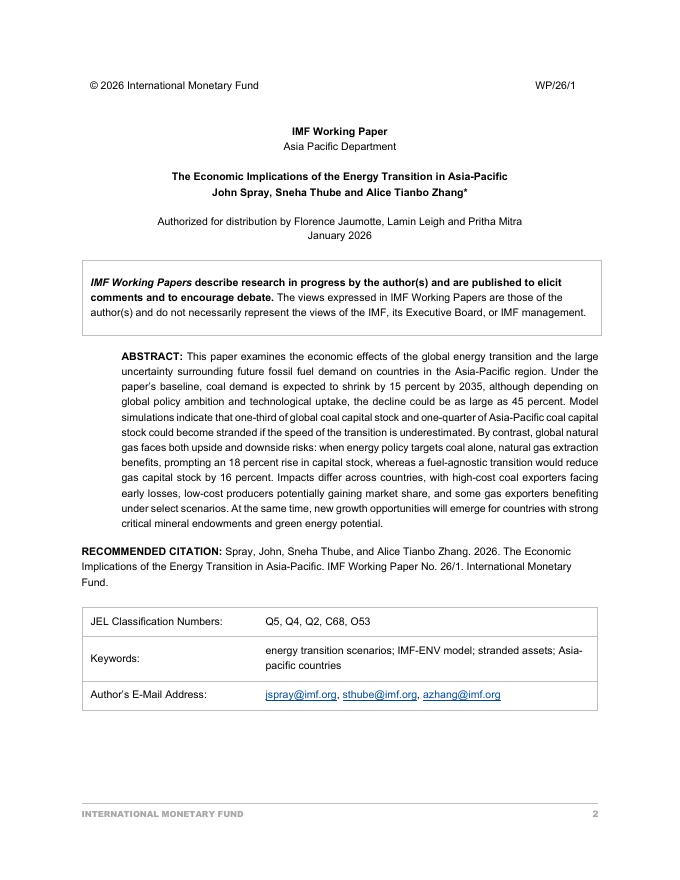 © 2026 International Monetary Fund WP/26/1

IMF Working Paper
Asia Pacific Department

The Economic Implications of the Energy Transition in Asia-Pacific
John Spray, Sneha Thube and Alice Tianbo Zhang*

Authorized for distribution by Florence Jaumotte, Lamin Leigh and Pritha Mitra
January 2026

IMF Working Papers describe research in progress by the author(s) and are published to elicit comments and to encourage debate. The views expressed in IMF Working Papers are those of the author(s) and do not necessarily represent the views of the IMF, its Executive Board, or IMF management.

ABSTRACT: This paper examines the economic effects of the global energy transition and the large uncertainty surrounding future fossil fuel demand on countries in the Asia-Pacific region. Under the paper's baseline, coal demand is expected to shrink by 15 percent by 2035, although depending on global policy ambition and technological uptake, the decline could be as large as 45 percent. Model simulations indicate that one-third of global coal capital stock and one-quarter of Asia-Pacific coal capital stock could become stranded if the speed of the transition is underestimated. By contrast, global natural gas faces both upside and downside risks: when energy policy targets coal alone, natural gas extraction benefits, prompting an 18 percent rise in capital stock, whereas a fuel-agnostic transition would reduce gas capital stock by 16 percent. Impacts differ across countries, with high-cost coal exporters facing early losses, low-cost producers potentially gaining market share, and some gas exporters benefiting under select scenarios. At the same time, new growth opportunities will emerge for countries with strong critical mineral endowments and green energy potential.

RECOMMENDED CITATION: Spray, John, Sneha Thube, and Alice Tianbo Zhang. 2026. The Economic Implications of the Energy Transition in Asia-Pacific. IMF Working Paper No. 26/1. International Monetary Fund.

| JEL Classification Numbers: | Q5, Q4, Q2, C68, O53 |
|---|---|
| Keywords: | energy transition scenarios; IMF-ENV model; stranded assets; Asia-pacific countries |
| Author's E-Mail Address: | jspray@imf.org, sthube@imf.org, azhang@imf.org |

INTERNATIONAL MONETARY FUND 2